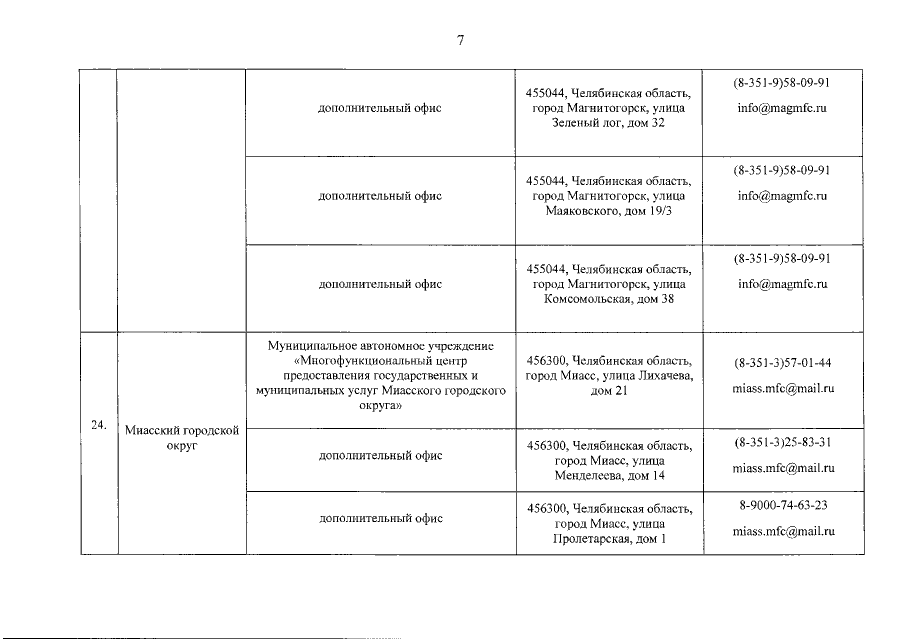 7

| | | | | |
|---|---|---|---|---|
| | | дополнительный офис | 455044, Челябинская область, город Магнитогорск, улица Зеленый лог, дом 32 | (8-351-9)58-09-91 info@magmfc.ru |
| | | дополнительный офис | 455044, Челябинская область, город Магнитогорск, улица Маяковского, дом 19/3 | (8-351-9)58-09-91 info@magmfc.ru |
| | | дополнительный офис | 455044, Челябинская область, город Магнитогорск, улица Комсомольская, дом 38 | (8-351-9)58-09-91 info@magmfc.ru |
| 24. | Миасский городской округ | Муниципальное автономное учреждение «Многофункциональный центр предоставления государственных и муниципальных услуг Миасского городского округа» | 456300, Челябинская область, город Миасс, улица Лихачева, дом 21 | (8-351-3)57-01-44 miass.mfc@mail.ru |
| | | дополнительный офис | 456300, Челябинская область, город Миасс, улица Менделеева, дом 14 | (8-351-3)25-83-31 miass.mfc@mail.ru |
| | | дополнительный офис | 456300, Челябинская область, город Миасс, улица Пролетарская, дом 1 | 8-9000-74-63-23 miass.mfc@mail.ru |